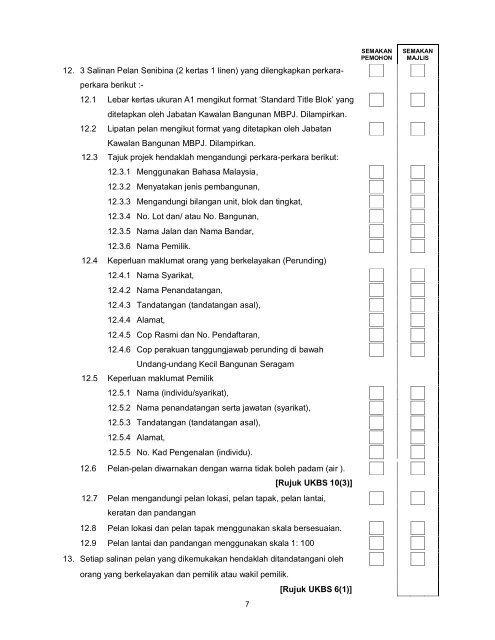 SEMAKAN PEMOHON

SEMAKAN MAJLIS

12. 3 Salinan Pelan Senibina (2 kertas 1 linen) yang dilengkapkan perkara-perkara berikut :-

12.1 Lebar kertas ukuran A1 mengikut format 'Standard Title Blok' yang ditetapkan oleh Jabatan Kawalan Bangunan MBPJ. Dilampirkan.

12.2 Lipatan pelan mengikut format yang ditetapkan oleh Jabatan Kawalan Bangunan MBPJ. Dilampirkan.

12.3 Tajuk projek hendaklah mengandungi perkara-perkara berikut:

12.3.1 Menggunakan Bahasa Malaysia,

12.3.2 Menyatakan jenis pembangunan,

12.3.3 Mengandungi bilangan unit, blok dan tingkat,

12.3.4 No. Lot dan/ atau No. Bangunan,

12.3.5 Nama Jalan dan Nama Bandar,

12.3.6 Nama Pemilik.

12.4 Keperluan maklumat orang yang berkelayakan (Perunding)

12.4.1 Nama Syarikat,

12.4.2 Nama Penandatangan,

12.4.3 Tandatangan (tandatangan asal),

12.4.4 Alamat,

12.4.5 Cop Rasmi dan No. Pendaftaran,

12.4.6 Cop perakuan tanggungjawab perunding di bawah Undang-undang Kecil Bangunan Seragam

12.5 Keperluan maklumat Pemilik

12.5.1 Nama (individu/syarikat),

12.5.2 Nama penandatangan serta jawatan (syarikat),

12.5.3 Tandatangan (tandatangan asal),

12.5.4 Alamat,

12.5.5 No. Kad Pengenalan (individu).

12.6 Pelan-pelan diwarnakan dengan warna tidak boleh padam (air ).

[Rujuk UKBS 10(3)]

12.7 Pelan mengandungi pelan lokasi, pelan tapak, pelan lantai, keratan dan pandangan

12.8 Pelan lokasi dan pelan tapak menggunakan skala bersesuaian.

12.9 Pelan lantai dan pandangan menggunakan skala 1: 100

13. Setiap salinan pelan yang dikemukakan hendaklah ditandatangani oleh orang yang berkelayakan dan pemilik atau wakil pemilik.

[Rujuk UKBS 6(1)]

7